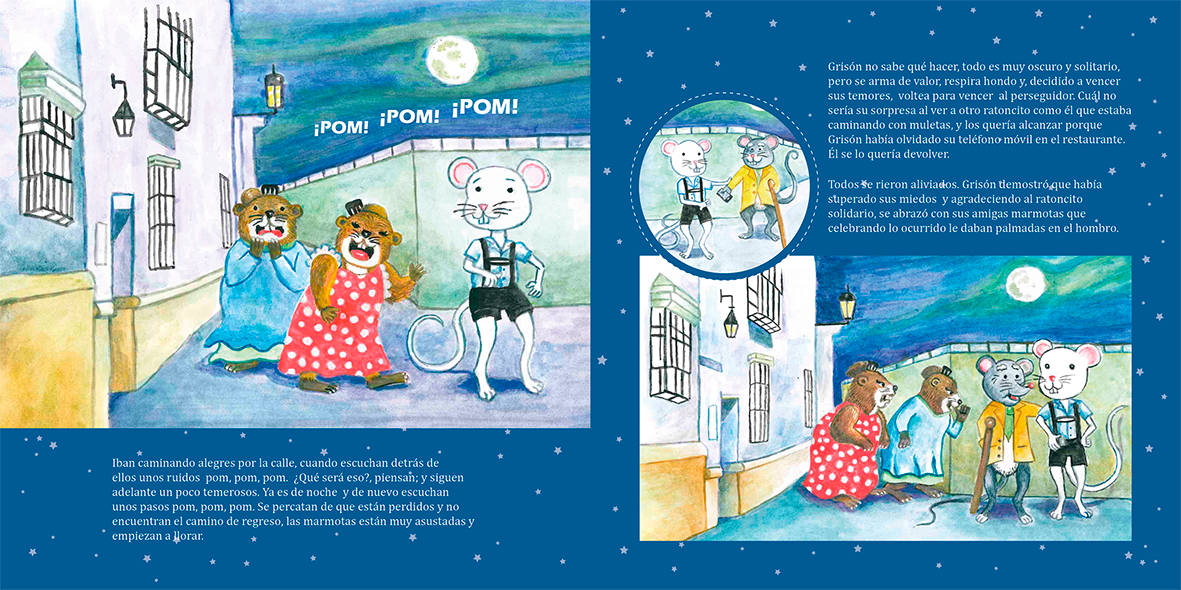 ¡POM! ¡POM! ¡POM!

Iban caminando alegres por la calle, cuando escuchan detrás de ellos unos ruidos pom, pom, pom. ¿Qué será eso?, piensan; y siguen adelante un poco temerosos. Ya es de noche y de nuevo escuchan unos pasos pom, pom, pom. Se percatan de que están perdidos y no encuentran el camino de regreso, las marmotas están muy asustadas y empiezan a llorar.

Grisón no sabe qué hacer, todo es muy oscuro y solitario, pero se arma de valor, respira hondo y, decidido a vencer sus temores, voltea para vencer al perseguidor. Cuál no sería su sorpresa al ver a otro ratoncito como él que estaba caminando con muletas, y los quería alcanzar porque Grisón había olvidado su teléfono móvil en el restaurante. Él se lo quería devolver.

Todos se rieron aliviados. Grisón demostró que había superado sus miedos y agradeciendo al ratoncito solidario, se abrazó con sus amigas marmotas que celebrando lo ocurrido le daban palmadas en el hombro.